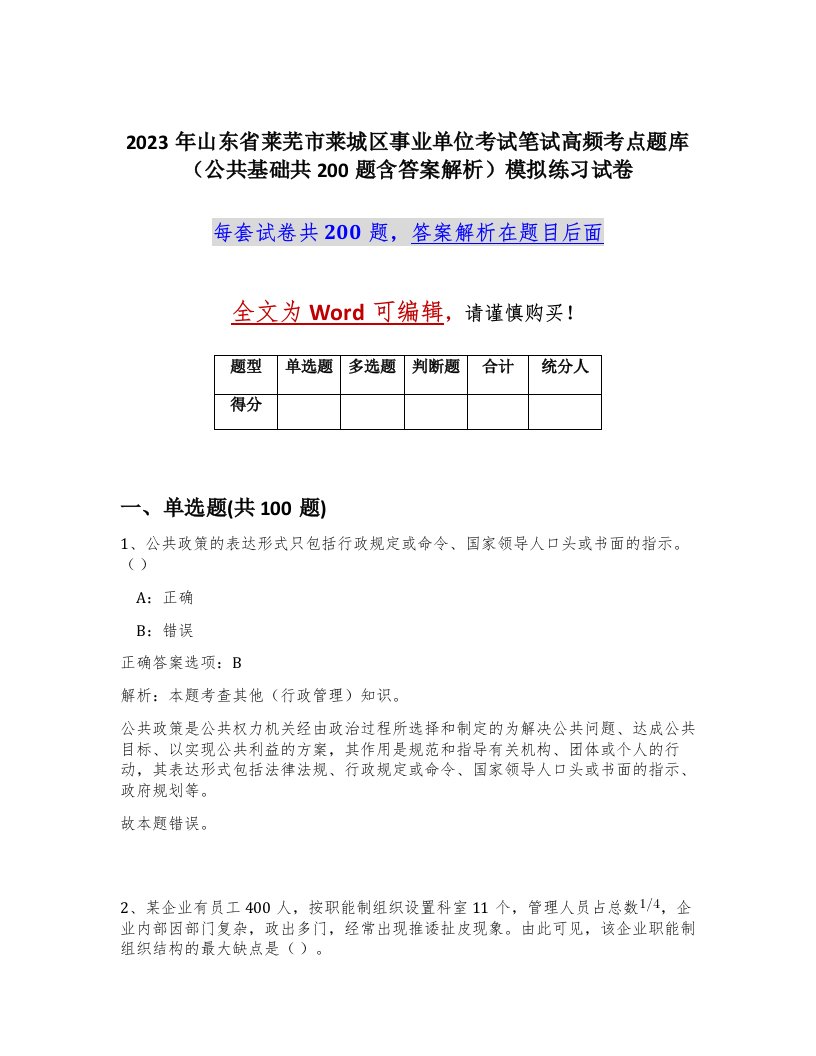 2023 年山东省莱芜市莱城区事业单位考试笔试高频考点题库（公共基础共 200 题含答案解析）模拟练习试卷

每套试卷共 200 题，答案解析在题目后面

全文为 Word 可编辑，请谨慎购买！

| 题型 | 单选题 | 多选题 | 判断题 | 合计 | 统分人 |
|---|---|---|---|---|---|
| 得分 | | | | | |

一、单选题(共 100 题)

1、公共政策的表达形式只包括行政规定或命令、国家领导人口头或书面的指示。（）

A：正确

B：错误

正确答案选项：B

解析：本题考查其他（行政管理）知识。

公共政策是公共权力机关经由政治过程所选择和制定的为解决公共问题、达成公共目标、以实现公共利益的方案，其作用是规范和指导有关机构、团体或个人的行动，其表达形式包括法律法规、行政规定或命令、国家领导人口头或书面的指示、政府规划等。

故本题错误。

2、某企业有员工 400 人，按职能制组织设置科室 11 个，管理人员占总数$1/4$，企业内部因部门复杂，政出多门，经常出现推诿扯皮现象。由此可见，该企业职能制组织结构的最大缺点是（）。